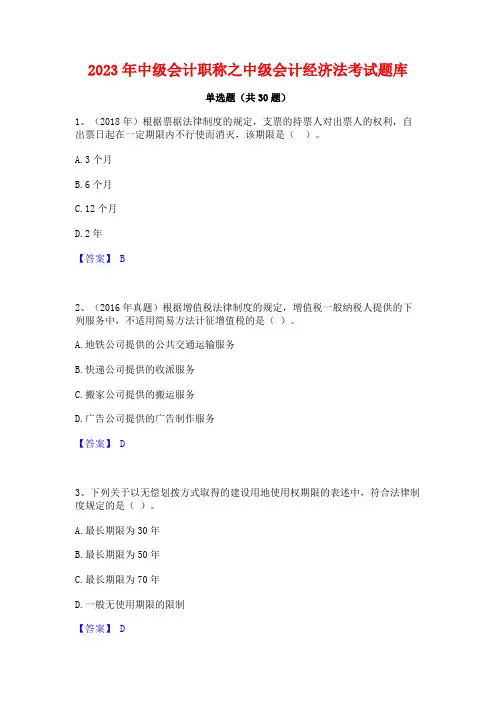 2023年中级会计职称之中级会计经济法考试题库

单选题（共30题）

1、（2018年）根据票据法律制度的规定，支票的持票人对出票人的权利，自出票日起在一定期限内不行使而消灭，该期限是（ ）。

A. 3个月

B. 6个月

C. 12个月

D. 2年

【答案】 B

2、（2016年真题）根据增值税法律制度的规定，增值税一般纳税人提供的下列服务中，不适用简易方法计征增值税的是（ ）。

A. 地铁公司提供的公共交通运输服务

B. 快递公司提供的收派服务

C. 搬家公司提供的搬运服务

D. 广告公司提供的广告制作服务

【答案】 D

3、下列关于以无偿划拨方式取得的建设用地使用权期限的表述中，符合法律制度规定的是（ ）。

A. 最长期限为30年

B. 最长期限为50年

C. 最长期限为70年

D. 一般无使用期限的限制

【答案】 D